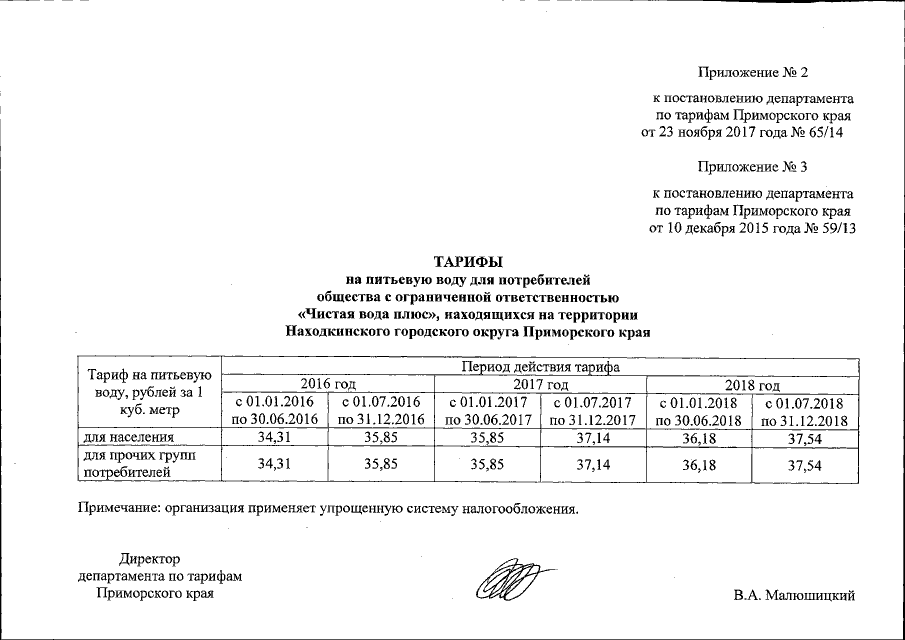 Приложение № 2

к постановлению департамента по тарифам Приморского края от 23 ноября 2017 года № 65/14

Приложение № 3

к постановлению департамента по тарифам Приморского края от 10 декабря 2015 года № 59/13

ТАРИФЫ
на питьевую воду для потребителей общества с ограниченной ответственностью «Чистая вода плюс», находящихся на территории Находкинского городского округа Приморского края

| Тариф на питьевую воду, рублей за 1 куб. метр | Период действия тарифа | | | | | |
|---|---|---|---|---|---|---|
| | 2016 год | | 2017 год | | 2018 год | |
| | с 01.01.2016 по 30.06.2016 | с 01.07.2016 по 31.12.2016 | с 01.01.2017 по 30.06.2017 | с 01.07.2017 по 31.12.2017 | с 01.01.2018 по 30.06.2018 | с 01.07.2018 по 31.12.2018 |
| для населения | 34,31 | 35,85 | 35,85 | 37,14 | 36,18 | 37,54 |
| для прочих групп потребителей | 34,31 | 35,85 | 35,85 | 37,14 | 36,18 | 37,54 |

Примечание: организация применяет упрощенную систему налогообложения.

Директор
департамента по тарифам
Приморского края

В.А. Малюшицкий